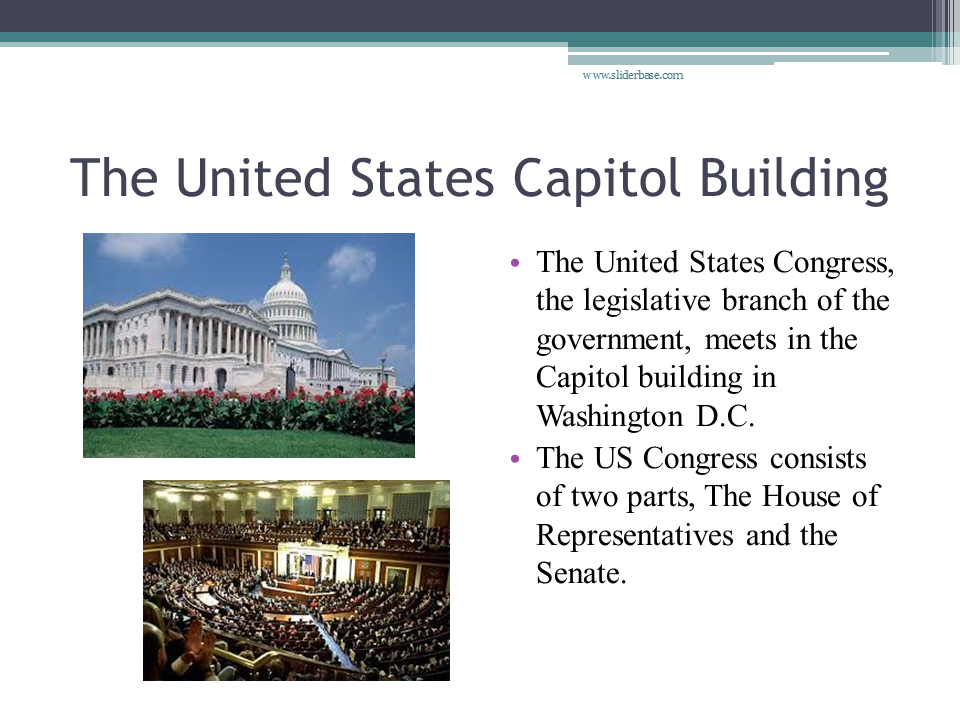 www.sliderbase.com

The United States Capitol Building

• The United States Congress, the legislative branch of the government, meets in the Capitol building in Washington D.C.
• The US Congress consists of two parts, The House of Representatives and the Senate.